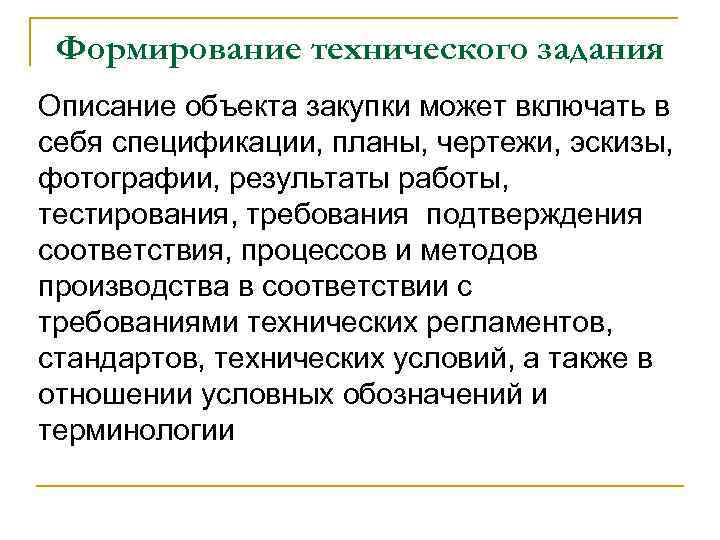 Формирование технического задания

Описание объекта закупки может включать в себя спецификации, планы, чертежи, эскизы, фотографии, результаты работы, тестирования, требования подтверждения соответствия, процессов и методов производства в соответствии с требованиями технических регламентов, стандартов, технических условий, а также в отношении условных обозначений и терминологии